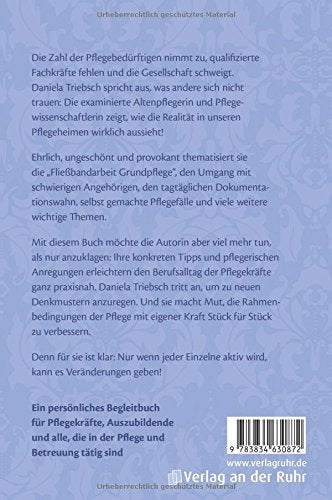 Urheberrechtlich geschütztes Material

Die Zahl der Pflegebedürftigen nimmt zu, qualifizierte Fachkräfte fehlen und die Gesellschaft schweigt. Daniela Triebsch spricht aus, was andere sich nicht trauen: Die examinierte Altenpflegerin und Pflegewissenschaftlerin zeigt, wie die Realität in unseren Pflegeheimen wirklich aussieht!

Ehrlich, ungeschönt und provokant thematisiert sie die „Fließbandarbeit Grundpflege", den Umgang mit schwierigen Angehörigen, den tagtäglichen Dokumentationswahn, selbst gemachte Pflegefälle und viele weitere wichtige Themen.

Mit diesem Buch möchte die Autorin aber viel mehr tun, als nur anzuklagen: Ihre konkreten Tipps und pflegerischen Anregungen erleichtern den Berufsalltag der Pflegekräfte ganz praxisnah. Daniela Triebsch tritt an, um zu neuen Denkmustern anzuregen. Und sie macht Mut, die Rahmenbedingungen der Pflege mit eigener Kraft Stück für Stück zu verbessern.

Denn für sie ist klar: Nur wenn jeder Einzelne aktiv wird, kann es Veränderungen geben!

Ein persönliches Begleitbuch für Pflegekräfte, Auszubildende und alle, die in der Pflege und Betreuung tätig sind

9 783834 630872

www.verlagruhr.de

Verlag an der Ruhr

Urheberrechtlich geschütztes Material